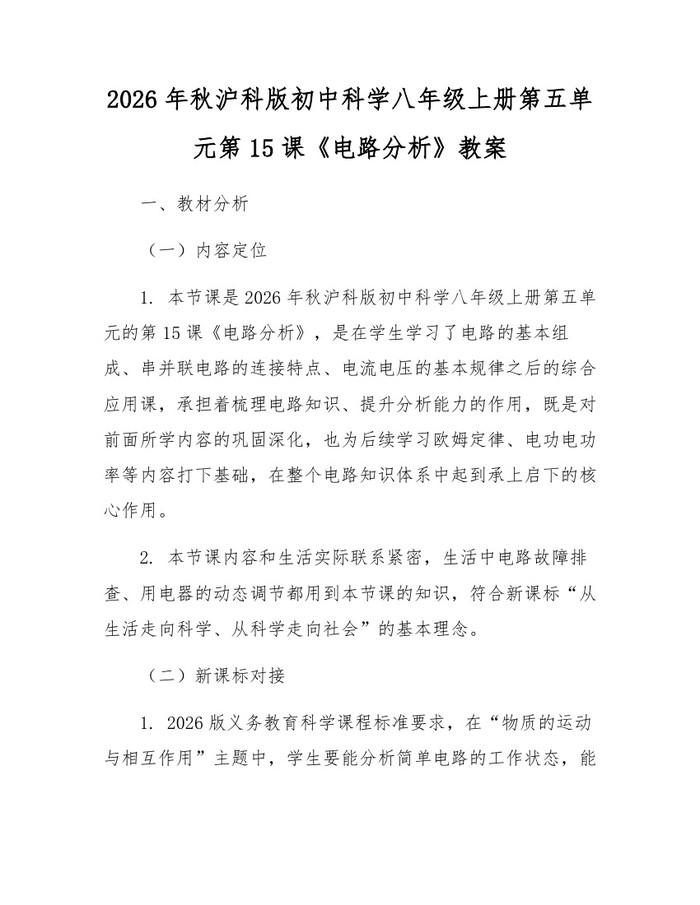 2026 年秋沪科版初中科学八年级上册第五单元第 15 课《电路分析》教案

一、教材分析

（一）内容定位

1. 本节课是 2026 年秋沪科版初中科学八年级上册第五单元的第 15 课《电路分析》，是在学生学习了电路的基本组成、串并联电路的连接特点、电流电压的基本规律之后的综合应用课，承担着梳理电路知识、提升分析能力的作用，既是对前面所学内容的巩固深化，也为后续学习欧姆定律、电功电功率等内容打下基础，在整个电路知识体系中起到承上启下的核心作用。

2. 本节课内容和生活实际联系紧密，生活中电路故障排查、用电器的动态调节都用到本节课的知识，符合新课标“从生活走向科学、从科学走向社会”的基本理念。

（二）新课标对接

1. 2026 版义务教育科学课程标准要求，在“物质的运动与相互作用”主题中，学生要能分析简单电路的工作状态，能